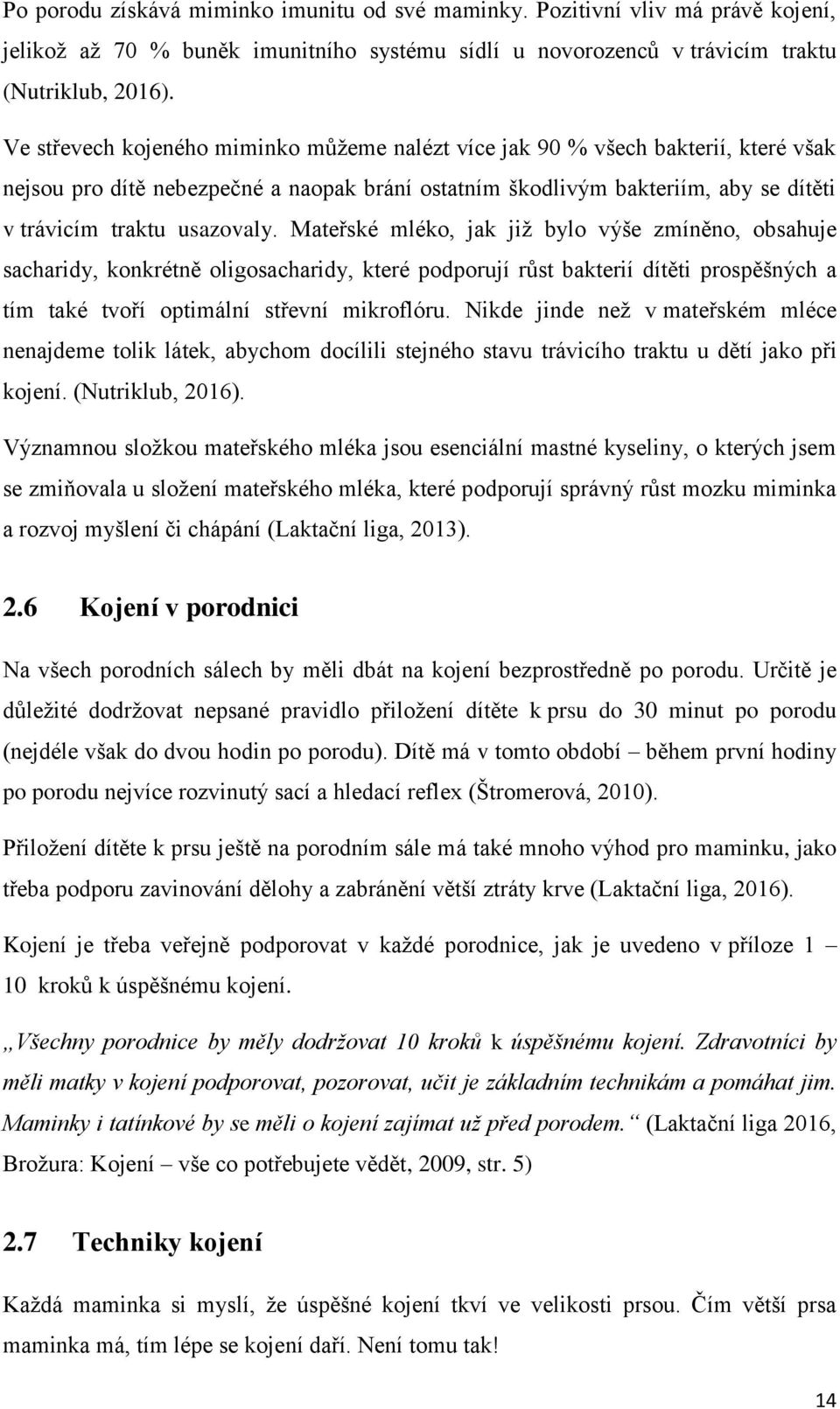 Po porodu získává miminko imunitu od své maminky. Pozitivní vliv má právě kojení, jelikož až 70 % buněk imunitního systému sídlí u novorozenců v trávicím traktu (Nutriklub, 2016).

Ve střevech kojeného miminko můžeme nalézt více jak 90 % všech bakterií, které však nejsou pro dítě nebezpečné a naopak brání ostatním škodlivým bakteriím, aby se dítěti v trávicím traktu usazovaly. Mateřské mléko, jak již bylo výše zmíněno, obsahuje sacharidy, konkrétně oligosacharidy, které podporují růst bakterií dítěti prospěšných a tím také tvoří optimální střevní mikroflóru. Nikde jinde než v mateřském mléce nenajdeme tolik látek, abychom docílili stejného stavu trávicího traktu u dětí jako při kojení. (Nutriklub, 2016).

Významnou složkou mateřského mléka jsou esenciální mastné kyseliny, o kterých jsem se zmiňovala u složení mateřského mléka, které podporují správný růst mozku miminka a rozvoj myšlení či chápání (Laktační liga, 2013).

2.6 Kojení v porodnici

Na všech porodních sálech by měli dbát na kojení bezprostředně po porodu. Určitě je důležité dodržovat nepsané pravidlo přiložení dítěte k prsu do 30 minut po porodu (nejdéle však do dvou hodin po porodu). Dítě má v tomto období – během první hodiny po porodu nejvíce rozvinutý sací a hledací reflex (Štromerová, 2010).

Přiložení dítěte k prsu ještě na porodním sále má také mnoho výhod pro maminku, jako třeba podporu zavinování dělohy a zabránění větší ztráty krve (Laktační liga, 2016).

Kojení je třeba veřejně podporovat v každé porodnice, jak je uvedeno v příloze 1 – 10 kroků k úspěšnému kojení.

„Všechny porodnice by měly dodržovat 10 kroků k úspěšnému kojení. Zdravotníci by měli matky v kojení podporovat, pozorovat, učit je základním technikám a pomáhat jim. Maminky i tatínkové by se měli o kojení zajímat už před porodem.“ (Laktační liga 2016, Brožura: Kojení – vše co potřebujete vědět, 2009, str. 5)

2.7 Techniky kojení

Každá maminka si myslí, že úspěšné kojení tkví ve velikosti prsou. Čím větší prsa maminka má, tím lépe se kojení daří. Není tomu tak!

14